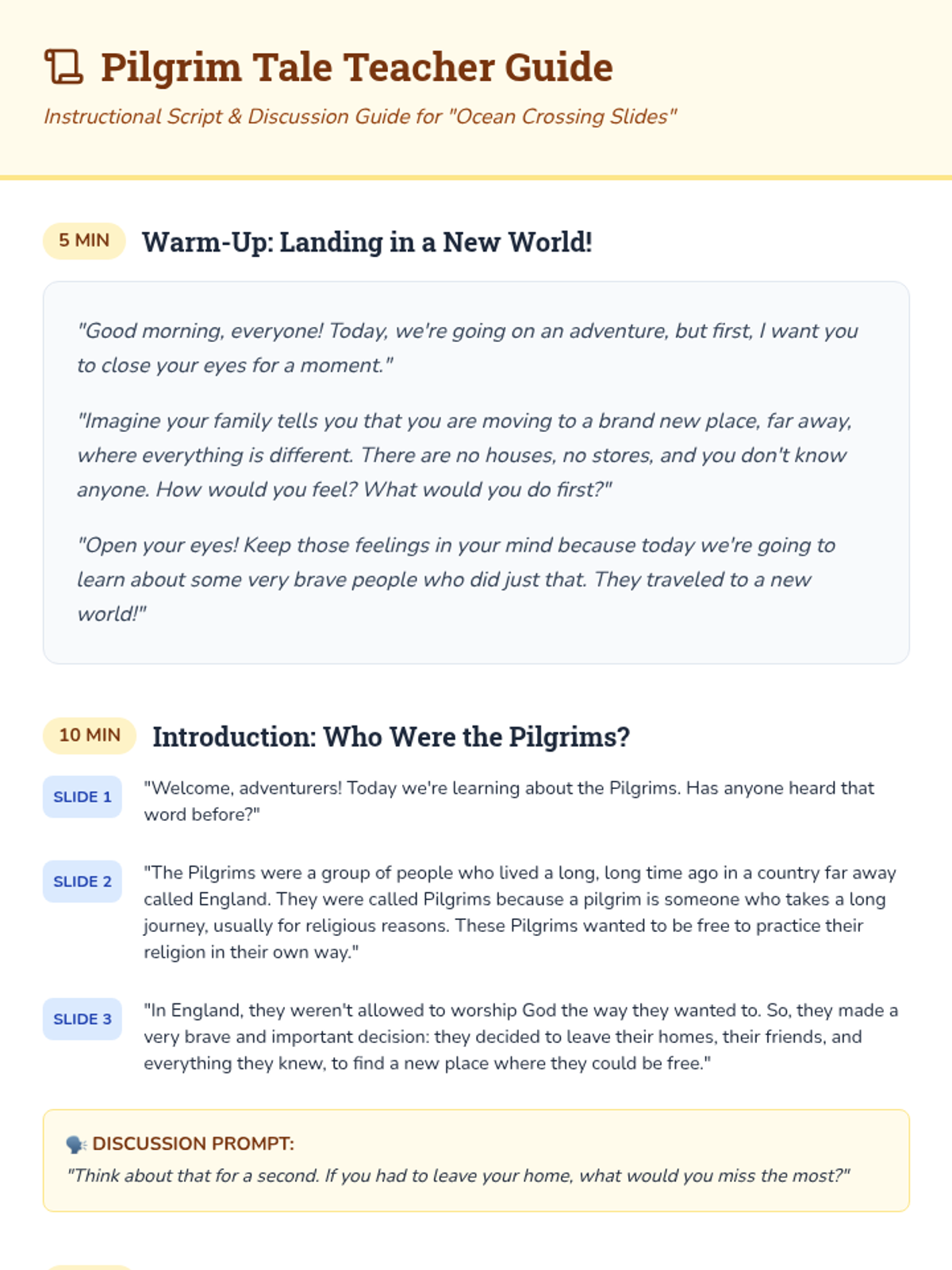 Pilgrim Tale Teacher Guide

Instructional Script & Discussion Guide for "Ocean Crossing Slides"

5 MIN

Warm-Up: Landing in a New World!

"Good morning, everyone! Today, we're going on an adventure, but first, I want you to close your eyes for a moment."

"Imagine your family tells you that you are moving to a brand new place, far away, where everything is different. There are no houses, no stores, and you don't know anyone. How would you feel? What would you do first?"

"Open your eyes! Keep those feelings in your mind because today we're going to learn about some very brave people who did just that. They traveled to a new world!"

10 MIN

Introduction: Who Were the Pilgrims?

SLIDE 1

"Welcome, adventurers! Today we're learning about the Pilgrims. Has anyone heard that word before?"

SLIDE 2

"The Pilgrims were a group of people who lived a long, long time ago in a country far away called England. They were called Pilgrims because a pilgrim is someone who takes a long journey, usually for religious reasons. These Pilgrims wanted to be free to practice their religion in their own way."

SLIDE 3

"In England, they weren't allowed to worship God the way they wanted to. So, they made a very brave and important decision: they decided to leave their homes, their friends, and everything they knew, to find a new place where they could be free."

DISCUSSION PROMPT:
"Think about that for a second. If you had to leave your home, what would you miss the most?"